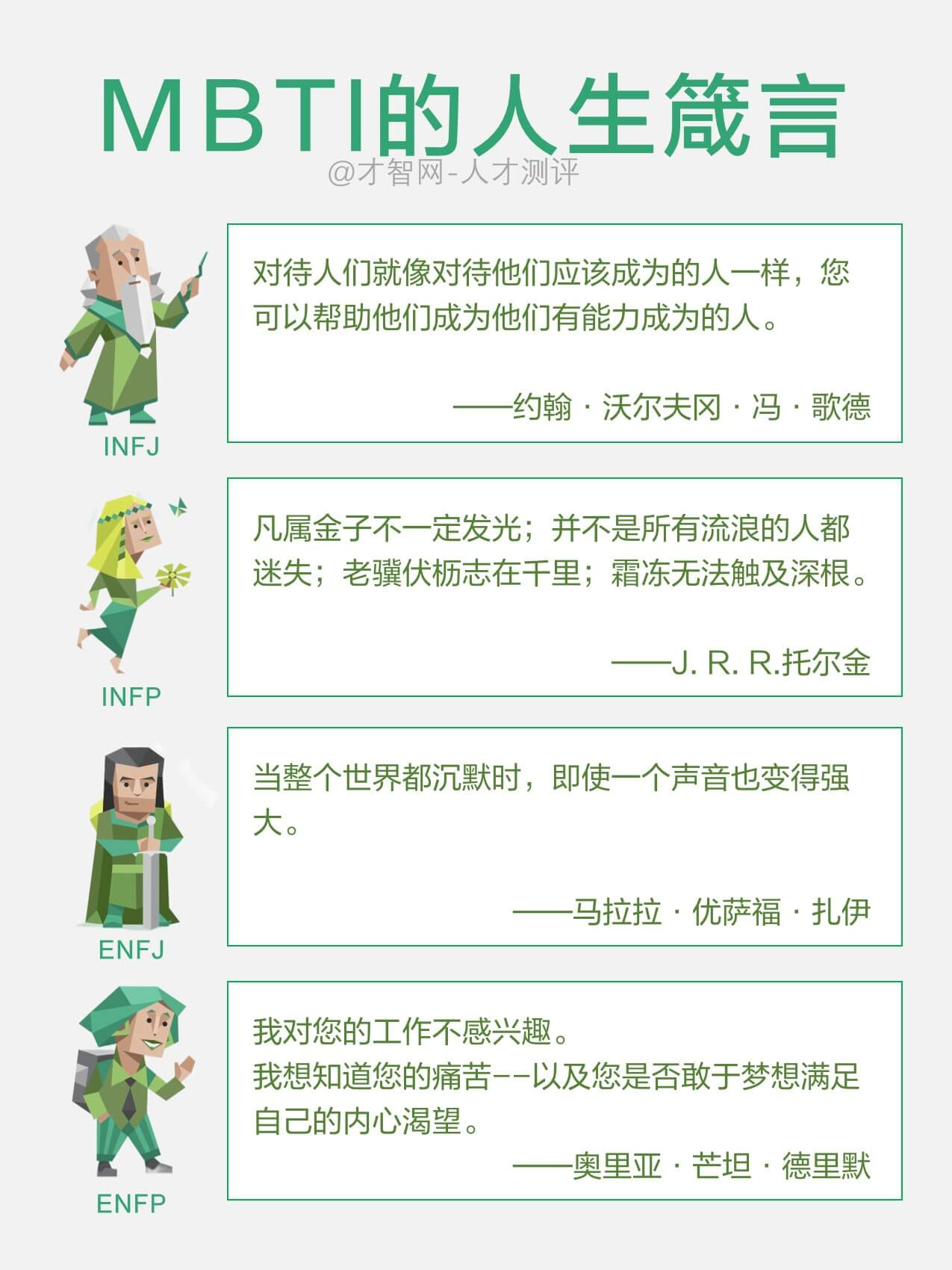 MBTI的人生箴言

@才智网-人才测评

INFJ

对待人们就像对待他们应该成为的人一样，您可以帮助他们成为他们有能力成为的人。

——约翰 · 沃尔夫冈 · 冯 · 歌德

INFP

凡属金子不一定发光；并不是所有流浪的人都迷失；老骥伏枥志在千里；霜冻无法触及深根。

——J. R. R.托尔金

ENFJ

当整个世界都沉默时，即使一个声音也变得强大。

——马拉拉 · 优萨福 · 扎伊

ENFP

我对您的工作不感兴趣。
我想知道您的痛苦--以及您是否敢于梦想满足自己的内心渴望。

——奥里亚 · 芒坦 · 德里默